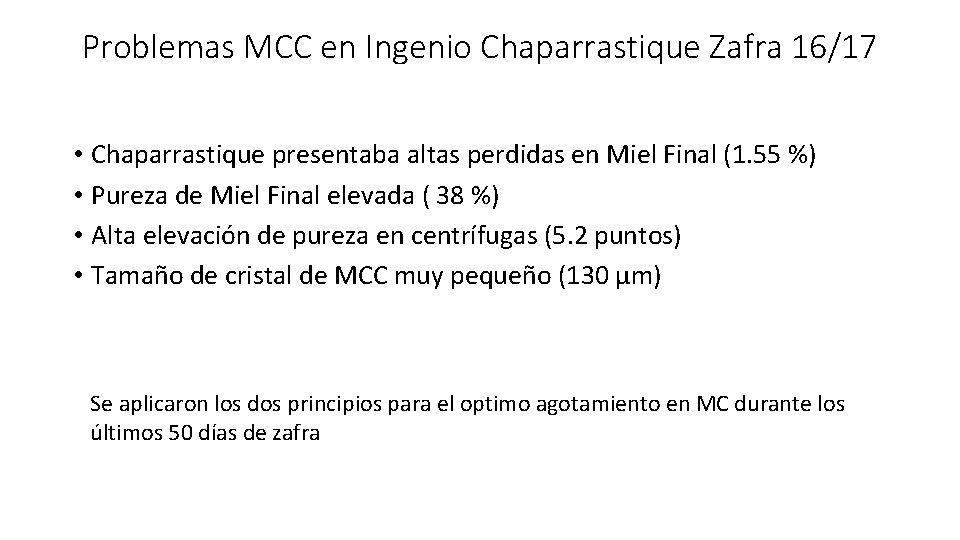 Problemas MCC en Ingenio Chaparrastique Zafra 16/17

• Chaparrastique presentaba altas perdidas en Miel Final (1.55 %)
• Pureza de Miel Final elevada ( 38 %)
• Alta elevación de pureza en centrífugas (5.2 puntos)
• Tamaño de cristal de MCC muy pequeño (130 µm)

Se aplicaron los dos principios para el optimo agotamiento en MC durante los últimos 50 días de zafra